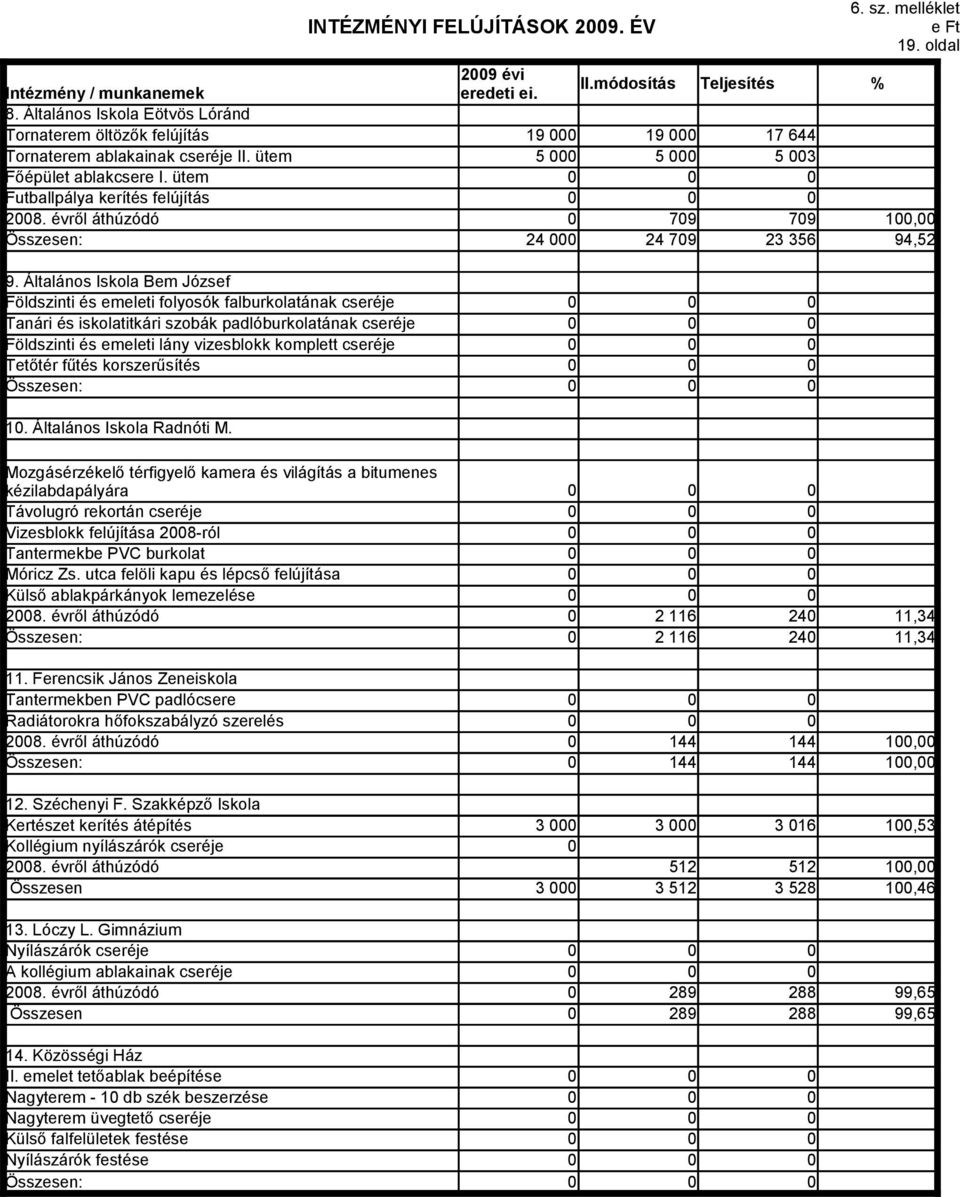 INTÉZMÉNYI FELÚJÍTÁSOK 2009. ÉV

6. sz. melléklet
e Ft
19. oldal

| Intézmény / munkanemek | 2009 évi eredeti ei. | II.módosítás | Teljesítés | % |
|---|---|---|---|---|
| 8. Általános Iskola Eötvös Lóránd | | | | |
| Tornaterem öltözők felújítás | 19 000 | 19 000 | 17 644 | |
| Tornaterem ablakainak cseréje II. ütem | 5 000 | 5 000 | 5 003 | |
| Főépület ablakcsere I. ütem | 0 | 0 | 0 | |
| Futballpálya kerítés felújítás | 0 | 0 | 0 | |
| 2008. évről áthúzódó | 0 | 709 | 709 | 100,00 |
| Összesen: | 24 000 | 24 709 | 23 356 | 94,52 |
| | | | | |
| 9. Általános Iskola Bem József | | | | |
| Földszinti és emeleti folyosók falburkolatának cseréje | 0 | 0 | 0 | |
| Tanári és iskolatitkári szobák padlóburkolatának cseréje | 0 | 0 | 0 | |
| Földszinti és emeleti lány vizesblokk komplett cseréje | 0 | 0 | 0 | |
| Tetőtér fűtés korszerűsítés | 0 | 0 | 0 | |
| Összesen: | 0 | 0 | 0 | |
| | | | | |
| 10. Általános Iskola Radnóti M. | | | | |
| | | | | |
| Mozgásérzékelő térfigyelő kamera és világítás a bitumenes kézilabdapályára | 0 | 0 | 0 | |
| Távolugró rekortán cseréje | 0 | 0 | 0 | |
| Vizesblokk felújítása 2008-ról | 0 | 0 | 0 | |
| Tantermekbe PVC burkolat | 0 | 0 | 0 | |
| Móricz Zs. utca felöli kapu és lépcső felújítása | 0 | 0 | 0 | |
| Külső ablakpárkányok lemezelése | 0 | 0 | 0 | |
| 2008. évről áthúzódó | 0 | 2 116 | 240 | 11,34 |
| Összesen: | 0 | 2 116 | 240 | 11,34 |
| | | | | |
| 11. Ferencsik János Zeneiskola | | | | |
| Tantermekben PVC padlócsere | 0 | 0 | 0 | |
| Radiátorokra hőfokszabályzó szerelés | 0 | 0 | 0 | |
| 2008. évről áthúzódó | 0 | 144 | 144 | 100,00 |
| Összesen: | 0 | 144 | 144 | 100,00 |
| | | | | |
| 12. Széchenyi F. Szakképző Iskola | | | | |
| Kertészet kerítés átépítés | 3 000 | 3 000 | 3 016 | 100,53 |
| Kollégium nyílászárók cseréje | 0 | | | |
| 2008. évről áthúzódó | | 512 | 512 | 100,00 |
| Összesen | 3 000 | 3 512 | 3 528 | 100,46 |
| | | | | |
| 13. Lóczy L. Gimnázium | | | | |
| Nyílászárók cseréje | 0 | 0 | 0 | |
| A kollégium ablakainak cseréje | 0 | 0 | 0 | |
| 2008. évről áthúzódó | 0 | 289 | 288 | 99,65 |
| Összesen | 0 | 289 | 288 | 99,65 |
| | | | | |
| 14. Közösségi Ház | | | | |
| II. emelet tetőablak beépítése | 0 | 0 | 0 | |
| Nagyterem - 10 db szék beszerzése | 0 | 0 | 0 | |
| Nagyterem üvegtető cseréje | 0 | 0 | 0 | |
| Külső falfelületek festése | 0 | 0 | 0 | |
| Nyílászárók festése | 0 | 0 | 0 | |
| Összesen: | 0 | 0 | 0 | |